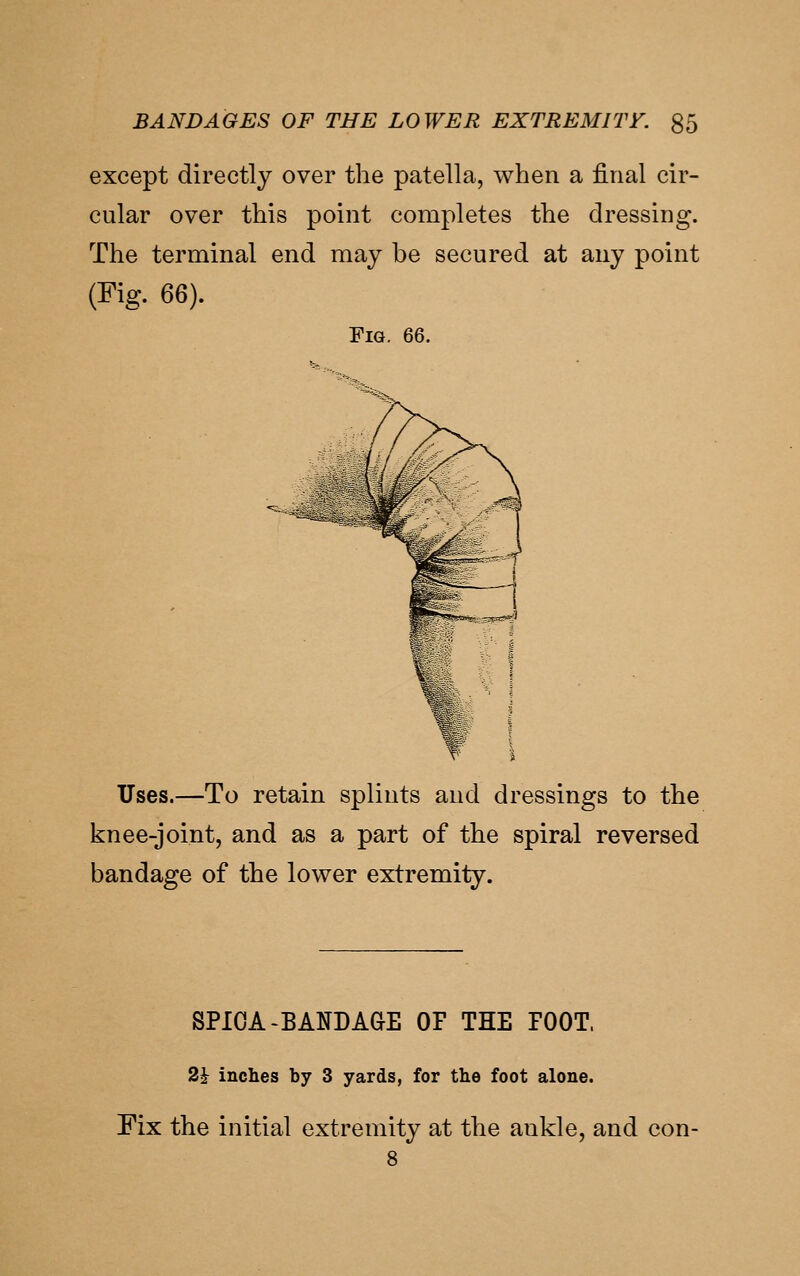 BANDAGES OF THE LOWER EXTREMITY. 85

except directly over the patella, when a final circular over this point completes the dressing. The terminal end may be secured at any point (Fig. 66).

Fig. 66.

Uses.—To retain splints and dressings to the knee-joint, and as a part of the spiral reversed bandage of the lower extremity.

SPICA-BANDAGE OF THE FOOT.

$2\frac{1}{2}$ inches by 3 yards, for the foot alone.

Fix the initial extremity at the ankle, and con-

8